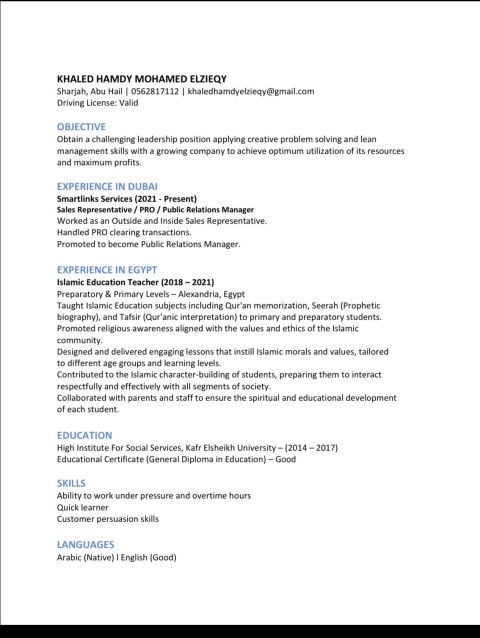 KHALED HAMDY MOHAMED ELZIEQY
Sharjah, Abu Hail | 0562817112 | khaledhamdyelzieqy@gmail.com
Driving License: Valid

OBJECTIVE
Obtain a challenging leadership position applying creative problem solving and lean management skills with a growing company to achieve optimum utilization of its resources and maximum profits.

EXPERIENCE IN DUBAI
Smartlinks Services (2021 - Present)
Sales Representative / PRO / Public Relations Manager
Worked as an Outside and Inside Sales Representative.
Handled PRO clearing transactions.
Promoted to become Public Relations Manager.

EXPERIENCE IN EGYPT
Islamic Education Teacher (2018 – 2021)
Preparatory & Primary Levels – Alexandria, Egypt
Taught Islamic Education subjects including Qur'an memorization, Seerah (Prophetic biography), and Tafsir (Qur'anic interpretation) to primary and preparatory students.
Promoted religious awareness aligned with the values and ethics of the Islamic community.
Designed and delivered engaging lessons that instill Islamic morals and values, tailored to different age groups and learning levels.
Contributed to the Islamic character-building of students, preparing them to interact respectfully and effectively with all segments of society.
Collaborated with parents and staff to ensure the spiritual and educational development of each student.

EDUCATION
High Institute For Social Services, Kafr Elsheikh University – (2014 – 2017)
Educational Certificate (General Diploma in Education) – Good

SKILLS
Ability to work under pressure and overtime hours
Quick learner
Customer persuasion skills

LANGUAGES
Arabic (Native) l English (Good)